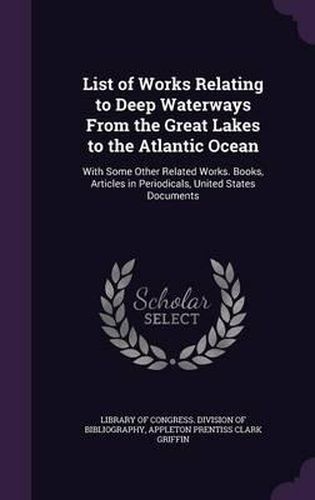 List of Works Relating to Deep Waterways From the Great Lakes to the Atlantic Ocean

With Some Other Related Works. Books, Articles in Periodicals, United States Documents

Scholar
SELECT

LIBRARY OF CONGRESS. DIVISION OF BIBLIOGRAPHY, APPLETON PRENTISS CLARK GRIFFIN